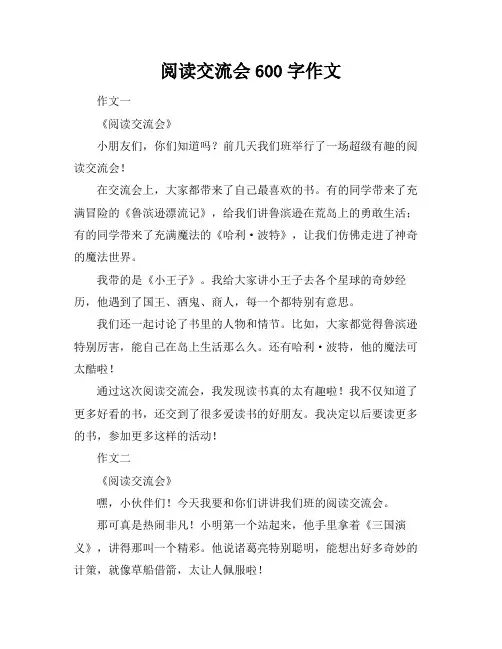 阅读交流会 600 字作文

作文一

《阅读交流会》

小朋友们，你们知道吗？前几天我们班举行了一场超级有趣的阅读交流会！

在交流会上，大家都带来了自己最喜欢的书。有的同学带来了充满冒险的《鲁滨逊漂流记》，给我们讲鲁滨逊在荒岛上的勇敢生活；有的同学带来了充满魔法的《哈利·波特》，让我们仿佛走进了神奇的魔法世界。

我带的是《小王子》。我给大家讲小王子去各个星球的奇妙经历，他遇到了国王、酒鬼、商人，每一个都特别有意思。

我们还一起讨论了书里的人物和情节。比如，大家都觉得鲁滨逊特别厉害，能自己在岛上生活那么久。还有哈利·波特，他的魔法可太酷啦！

通过这次阅读交流会，我发现读书真的太有趣啦！我不仅知道了更多好看的书，还交到了很多爱读书的好朋友。我决定以后要读更多的书，参加更多这样的活动！

作文二

《阅读交流会》

嘿，小伙伴们！今天我要和你们讲讲我们班的阅读交流会。

那可真是热闹非凡！小明第一个站起来，他手里拿着《三国演义》，讲得那叫一个精彩。他说诸葛亮特别聪明，能想出好多奇妙的计策，就像草船借箭，太让人佩服啦！